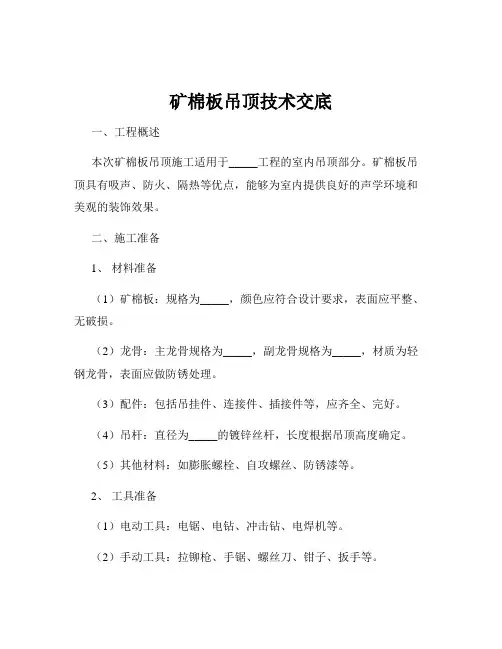 矿棉板吊顶技术交底

一、工程概述

本次矿棉板吊顶施工适用于_____工程的室内吊顶部分。矿棉板吊顶具有吸声、防火、隔热等优点，能够为室内提供良好的声学环境和美观的装饰效果。

二、施工准备

1、 材料准备

（1）矿棉板：规格为_____，颜色应符合设计要求，表面应平整、无破损。

（2）龙骨：主龙骨规格为_____，副龙骨规格为_____，材质为轻钢龙骨，表面应做防锈处理。

（3）配件：包括吊挂件、连接件、插接件等，应齐全、完好。

（4）吊杆：直径为_____的镀锌丝杆，长度根据吊顶高度确定。

（5）其他材料：如膨胀螺栓、自攻螺丝、防锈漆等。

2、 工具准备

（1）电动工具：电锯、电钻、冲击钻、电焊机等。

（2）手动工具：拉铆枪、手锯、螺丝刀、钳子、扳手等。